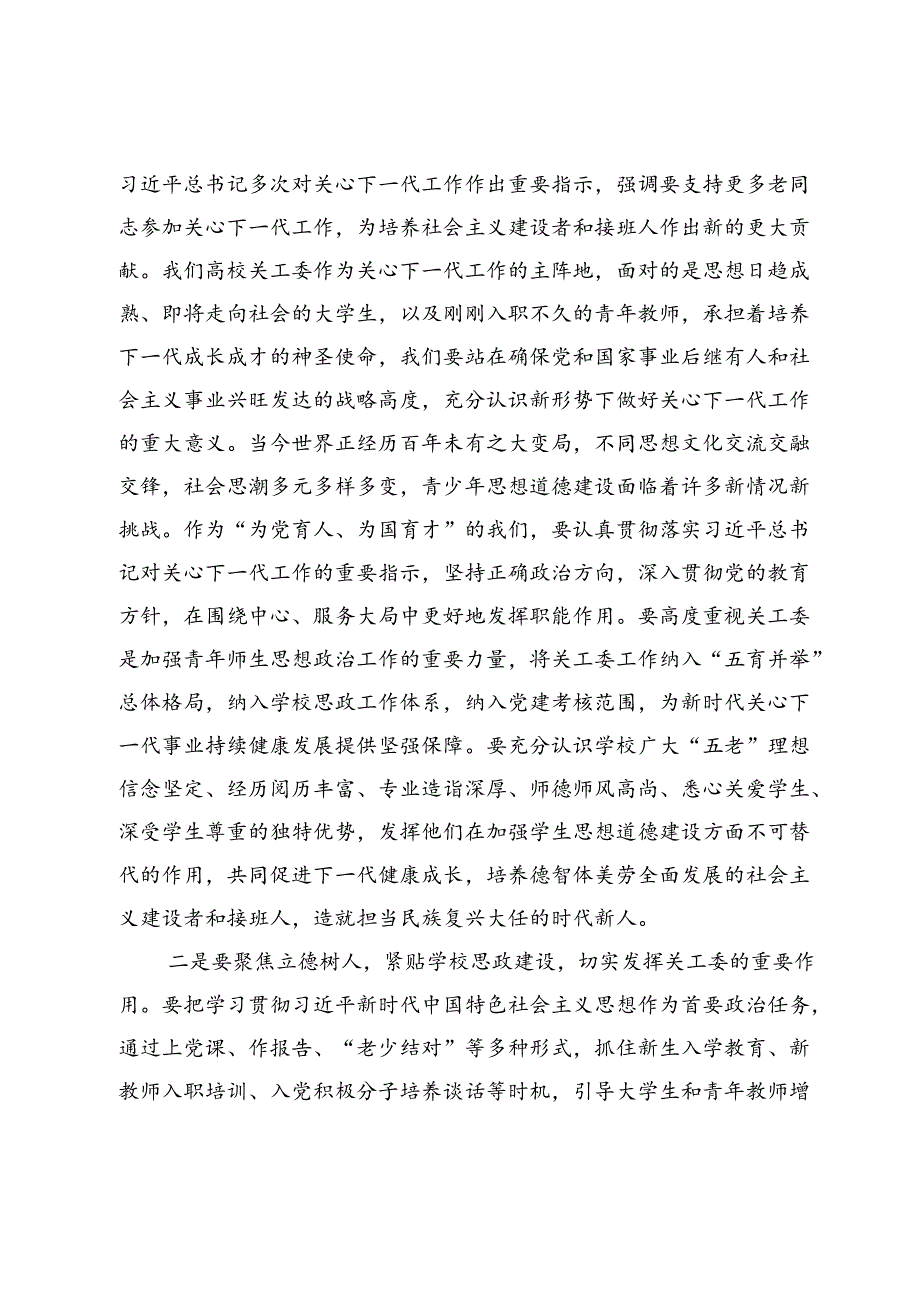 习近平总书记多次对关心下一代工作作出重要指示，强调要支持更多老同志参加关心下一代工作，为培养社会主义建设者和接班人作出新的更大贡献。我们高校关工委作为关心下一代工作的主阵地，面对的是思想日趋成熟、即将走向社会的大学生，以及刚刚入职不久的青年教师，承担着培养下一代成长成才的神圣使命，我们要站在确保党和国家事业后继有人和社会主义事业兴旺发达的战略高度，充分认识新形势下做好关心下一代工作的重大意义。当今世界正经历百年未有之大变局，不同思想文化交流交融交锋，社会思潮多元多样多变，青少年思想道德建设面临着许多新情况新挑战。作为“为党育人、为国育才”的我们，要认真贯彻落实习近平总书记对关心下一代工作的重要指示，坚持正确政治方向，深入贯彻党的教育方针，在围绕中心、服务大局中更好地发挥职能作用。要高度重视关工委是加强青年师生思想政治工作的重要力量，将关工委工作纳入“五育并举”总体格局，纳入学校思政工作体系，纳入党建考核范围，为新时代关心下一代事业持续健康发展提供坚强保障。要充分认识学校广大“五老”理想信念坚定、经历阅历丰富、专业造诣深厚、师德师风高尚、悉心关爱学生、深受学生尊重的独特优势，发挥他们在加强学生思想道德建设方面不可替代的作用，共同促进下一代健康成长，培养德智体美劳全面发展的社会主义建设者和接班人，造就担当民族复兴大任的时代新人。

二是要聚焦立德树人，紧贴学校思政建设，切实发挥关工委的重要作用。要把学习贯彻习近平新时代中国特色社会主义思想作为首要政治任务，通过上党课、作报告、“老少结对”等多种形式，抓住新生入学教育、新教师入职培训、入党积极分子培养谈话等时机，引导大学生和青年教师增